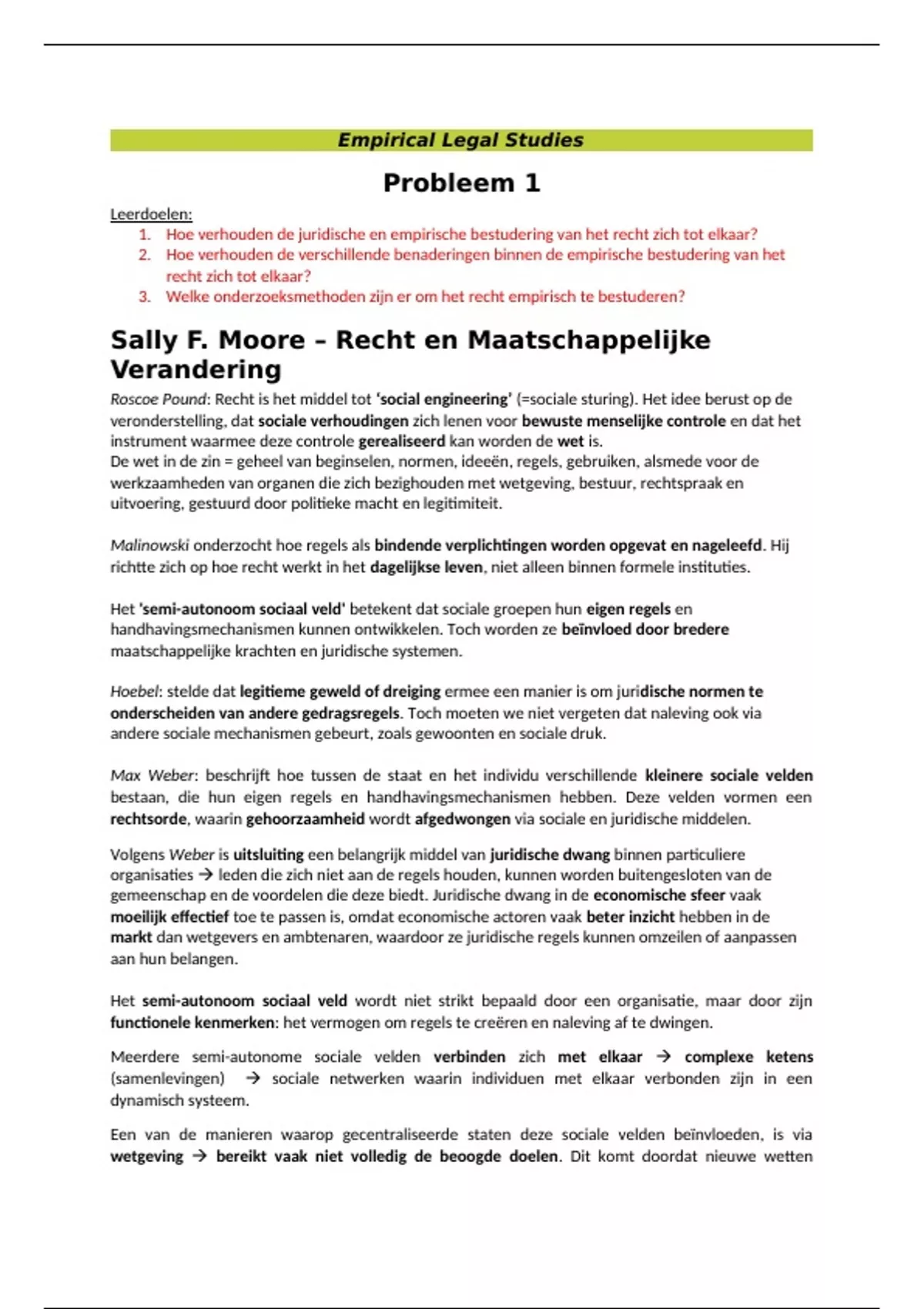 Empirical Legal Studies

Probleem 1

Leerdoelen:
1. Hoe verhouden de juridische en empirische bestudering van het recht zich tot elkaar?
2. Hoe verhouden de verschillende benaderingen binnen de empirische bestudering van het recht zich tot elkaar?
3. Welke onderzoeksmethoden zijn er om het recht empirisch te bestuderen?

Sally F. Moore – Recht en Maatschappelijke Verandering

Roscoe Pound: Recht is het middel tot 'social engineering' (=sociale sturing). Het idee berust op de veronderstelling, dat sociale verhoudingen zich lenen voor bewuste menselijke controle en dat het instrument waarmee deze controle gerealiseerd kan worden de wet is.
De wet in de zin = geheel van beginselen, normen, ideeën, regels, gebruiken, alsmede voor de werkzaamheden van organen die zich bezighouden met wetgeving, bestuur, rechtspraak en uitvoering, gestuurd door politieke macht en legitimiteit.

Malinowski onderzocht hoe regels als bindende verplichtingen worden opgevat en nageleefd. Hij richtte zich op hoe recht werkt in het dagelijkse leven, niet alleen binnen formele instituties.

Het 'semi-autonoom sociaal veld' betekent dat sociale groepen hun eigen regels en handhavingsmechanismen kunnen ontwikkelen. Toch worden ze beïnvloed door bredere maatschappelijke krachten en juridische systemen.

Hoebel: stelde dat legitieme geweld of dreiging ermee een manier is om juridische normen te onderscheiden van andere gedragsregels. Toch moeten we niet vergeten dat naleving ook via andere sociale mechanismen gebeurt, zoals gewoonten en sociale druk.

Max Weber: beschrijft hoe tussen de staat en het individu verschillende kleinere sociale velden bestaan, die hun eigen regels en handhavingsmechanismen hebben. Deze velden vormen een rechtsorde, waarin gehoorzaamheid wordt afgedwongen via sociale en juridische middelen.

Volgens Weber is uitsluiting een belangrijk middel van juridische dwang binnen particuliere organisaties → leden die zich niet aan de regels houden, kunnen worden buitengesloten van de gemeenschap en de voordelen die deze biedt. Juridische dwang in de economische sfeer vaak moeilijk effectief toe te passen is, omdat economische actoren vaak beter inzicht hebben in de markt dan wetgevers en ambtenaren, waardoor ze juridische regels kunnen omzeilen of aanpassen aan hun belangen.

Het semi-autonoom sociaal veld wordt niet strikt bepaald door een organisatie, maar door zijn functionele kenmerken: het vermogen om regels te creëren en naleving af te dwingen.

Meerdere semi-autonome sociale velden verbinden zich met elkaar → complexe ketens (samenlevingen) → sociale netwerken waarin individuen met elkaar verbonden zijn in een dynamisch systeem.

Een van de manieren waarop gecentraliseerde staten deze sociale velden beïnvloeden, is via wetgeving → bereikt vaak niet volledig de beoogde doelen. Dit komt doordat nieuwe wetten